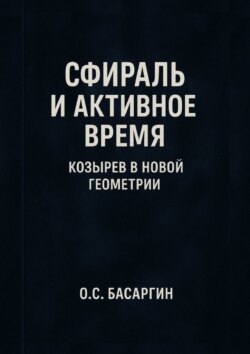 СФИРАЛЬ
И АКТИВНОЕ
ВРЕМЯ

КОЗЫРЕВ В НОВОЙ
ГЕОМЕТРИИ

О.С. БАСАРГИН